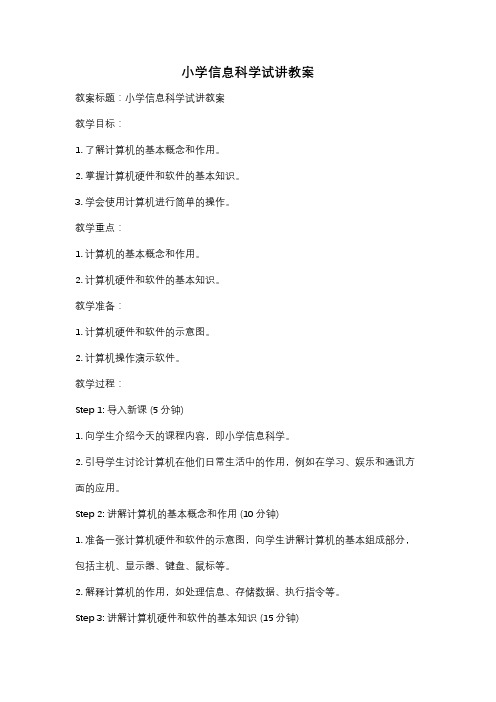 小学信息科学试讲教案

教案标题：小学信息科学试讲教案

教学目标：

1. 了解计算机的基本概念和作用。

2. 掌握计算机硬件和软件的基本知识。

3. 学会使用计算机进行简单的操作。

教学重点：

1. 计算机的基本概念和作用。

2. 计算机硬件和软件的基本知识。

教学准备：

1. 计算机硬件和软件的示意图。

2. 计算机操作演示软件。

教学过程：

Step 1: 导入新课 (5 分钟)

1. 向学生介绍今天的课程内容，即小学信息科学。

2. 引导学生讨论计算机在他们日常生活中的作用，例如在学习、娱乐和通讯方面的应用。

Step 2: 讲解计算机的基本概念和作用 (10 分钟)

1. 准备一张计算机硬件和软件的示意图，向学生讲解计算机的基本组成部分，包括主机、显示器、键盘、鼠标等。

2. 解释计算机的作用，如处理信息、存储数据、执行指令等。

Step 3: 讲解计算机硬件和软件的基本知识 (15 分钟)